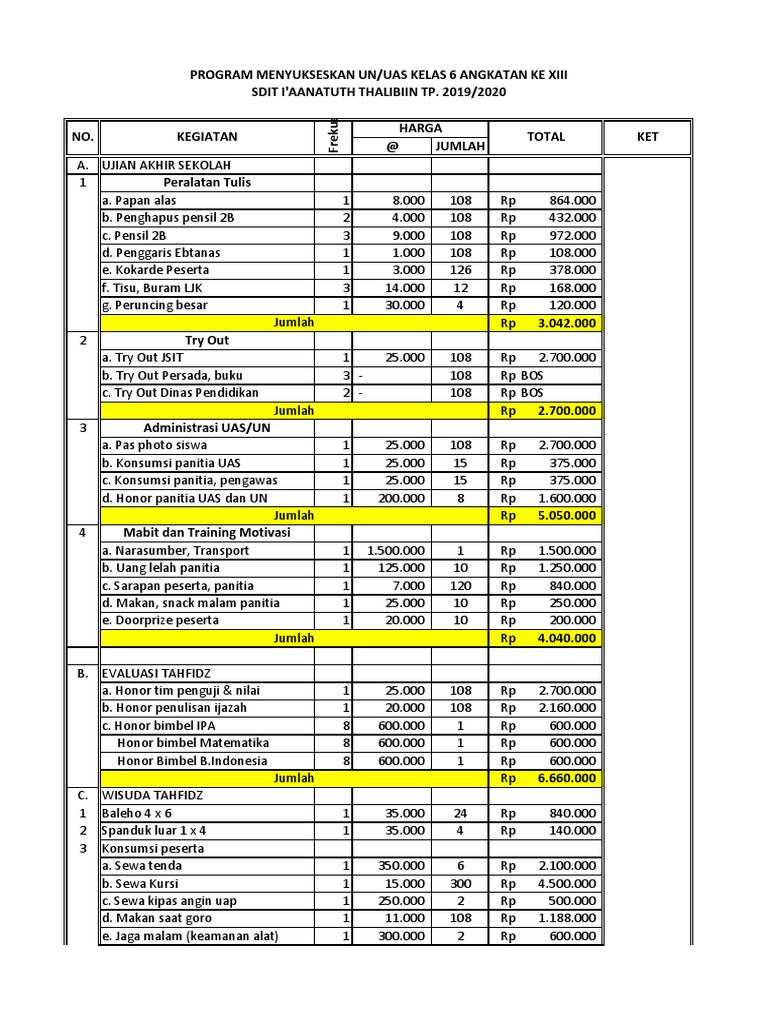 PROGRAM MENYUKSESKAN UN/UAS KELAS 6 ANGKATAN KE XIII
SDIT I'AANATUTH THALIBIIN TP. 2019/2020

| NO. | KEGIATAN | Freku | HARGA @ | HARGA JUMLAH | TOTAL | KET |
|---|---|---|---|---|---|---|
| A. | UJIAN AKHIR SEKOLAH | | | | | |
| 1 | Peralatan Tulis | | | | | |
| | a. Papan alas | 1 | 8.000 | 108 | Rp 864.000 | |
| | b. Penghapus pensil 2B | 2 | 4.000 | 108 | Rp 432.000 | |
| | c. Pensil 2B | 3 | 9.000 | 108 | Rp 972.000 | |
| | d. Penggaris Ebtanas | 1 | 1.000 | 108 | Rp 108.000 | |
| | e. Kokarde Peserta | 1 | 3.000 | 126 | Rp 378.000 | |
| | f. Tisu, Buram LJK | 3 | 14.000 | 12 | Rp 168.000 | |
| | g. Peruncing besar | 1 | 30.000 | 4 | Rp 120.000 | |
| | Jumlah | | | | Rp 3.042.000 | |
| 2 | Try Out | | | | | |
| | a. Try Out JSIT | 1 | 25.000 | 108 | Rp 2.700.000 | |
| | b. Try Out Persada, buku | 3 | - | 108 | Rp BOS | |
| | c. Try Out Dinas Pendidikan | 2 | - | 108 | Rp BOS | |
| | Jumlah | | | | Rp 2.700.000 | |
| 3 | Administrasi UAS/UN | | | | | |
| | a. Pas photo siswa | 1 | 25.000 | 108 | Rp 2.700.000 | |
| | b. Konsumsi panitia UAS | 1 | 25.000 | 15 | Rp 375.000 | |
| | c. Konsumsi panitia, pengawas | 1 | 25.000 | 15 | Rp 375.000 | |
| | d. Honor panitia UAS dan UN | 1 | 200.000 | 8 | Rp 1.600.000 | |
| | Jumlah | | | | Rp 5.050.000 | |
| 4 | Mabit dan Training Motivasi | | | | | |
| | a. Narasumber, Transport | 1 | 1.500.000 | 1 | Rp 1.500.000 | |
| | b. Uang lelah panitia | 1 | 125.000 | 10 | Rp 1.250.000 | |
| | c. Sarapan peserta, panitia | 1 | 7.000 | 120 | Rp 840.000 | |
| | d. Makan, snack malam panitia | 1 | 25.000 | 10 | Rp 250.000 | |
| | e. Doorprize peserta | 1 | 20.000 | 10 | Rp 200.000 | |
| | Jumlah | | | | Rp 4.040.000 | |
| | | | | | | |
| B. | EVALUASI TAHFIDZ | | | | | |
| | a. Honor tim penguji & nilai | 1 | 25.000 | 108 | Rp 2.700.000 | |
| | b. Honor penulisan ijazah | 1 | 20.000 | 108 | Rp 2.160.000 | |
| | c. Honor bimbel IPA | 8 | 600.000 | 1 | Rp 600.000 | |
| | Honor bimbel Matematika | 8 | 600.000 | 1 | Rp 600.000 | |
| | Honor Bimbel B.Indonesia | 8 | 600.000 | 1 | Rp 600.000 | |
| | Jumlah | | | | Rp 6.660.000 | |
| C. | WISUDA TAHFIDZ | | | | | |
| 1 | Baleho 4 x 6 | 1 | 35.000 | 24 | Rp 840.000 | |
| 2 | Spanduk luar 1 x 4 | 1 | 35.000 | 4 | Rp 140.000 | |
| 3 | Konsumsi peserta | | | | | |
| | a. Sewa tenda | 1 | 350.000 | 6 | Rp 2.100.000 | |
| | b. Sewa Kursi | 1 | 15.000 | 300 | Rp 4.500.000 | |
| | c. Sewa kipas angin uap | 1 | 250.000 | 2 | Rp 500.000 | |
| | d. Makan saat goro | 1 | 11.000 | 108 | Rp 1.188.000 | |
| | e. Jaga malam (keamanan alat) | 1 | 300.000 | 2 | Rp 600.000 | |